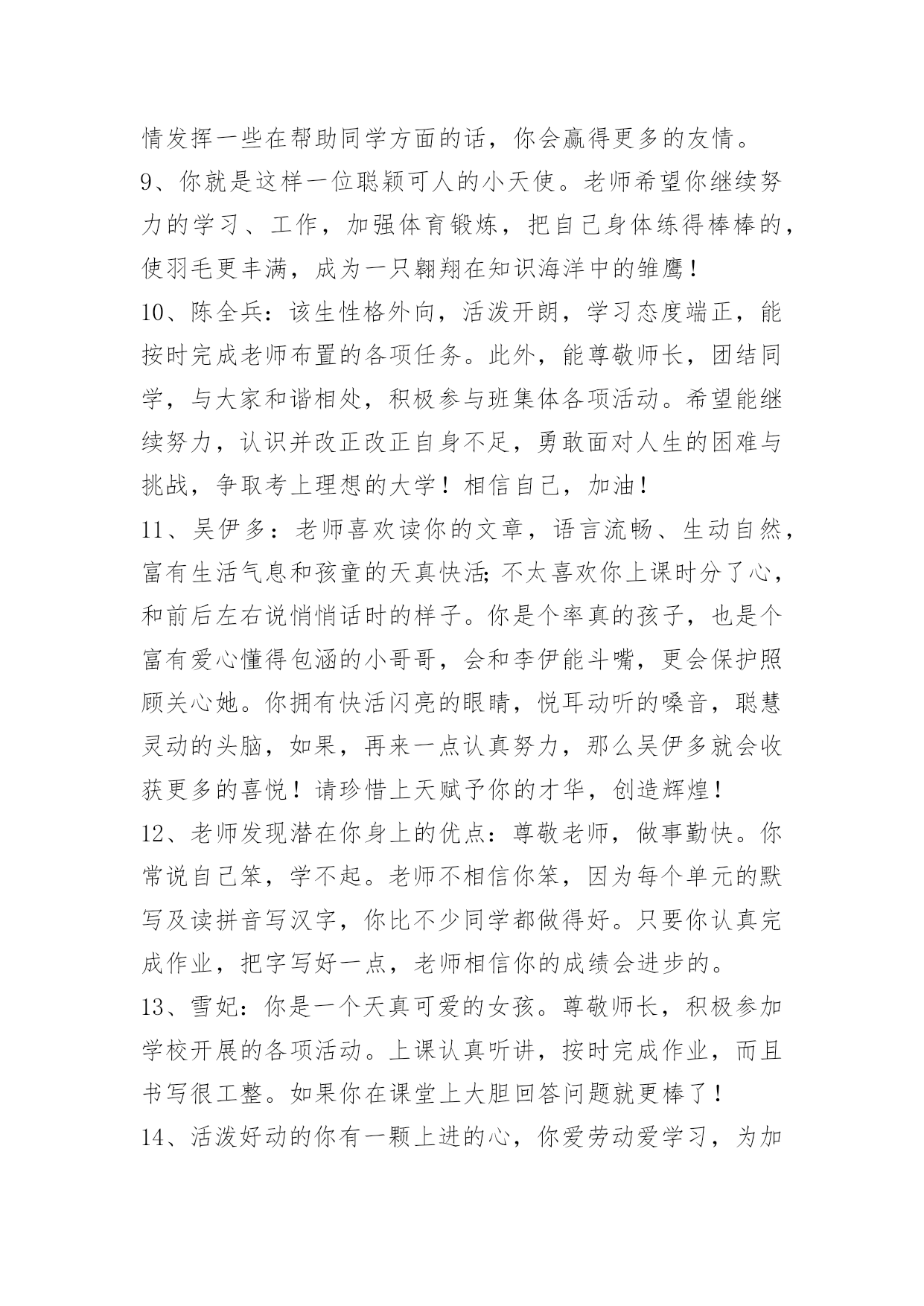 情发挥一些在帮助同学方面的话，你会赢得更多的友情。

9、你就是这样一位聪颖可人的小天使。老师希望你继续努力的学习、工作，加强体育锻炼，把自己身体练得棒棒的，使羽毛更丰满，成为一只翱翔在知识海洋中的雏鹰！

10、陈全兵：该生性格外向，活泼开朗，学习态度端正，能按时完成老师布置的各项任务。此外，能尊敬师长，团结同学，与大家和谐相处，积极参与班集体各项活动。希望能继续努力，认识并改正改正自身不足，勇敢面对人生的困难与挑战，争取考上理想的大学！相信自己，加油！

11、吴伊多：老师喜欢读你的文章，语言流畅、生动自然，富有生活气息和孩童的天真快活;不太喜欢你上课时分了心，和前后左右说悄悄话时的样子。你是个率真的孩子，也是个富有爱心懂得包涵的小哥哥，会和李伊能斗嘴，更会保护照顾关心她。你拥有快活闪亮的眼睛，悦耳动听的嗓音，聪慧灵动的头脑，如果，再来一点认真努力，那么吴伊多就会收获更多的喜悦！请珍惜上天赋予你的才华，创造辉煌！

12、老师发现潜在你身上的优点：尊敬老师，做事勤快。你常说自己笨，学不起。老师不相信你笨，因为每个单元的默写及读拼音写汉字，你比不少同学都做得好。只要你认真完成作业，把字写好一点，老师相信你的成绩会进步的。

13、雪妃：你是一个天真可爱的女孩。尊敬师长，积极参加学校开展的各项活动。上课认真听讲，按时完成作业，而且书写很工整。如果你在课堂上大胆回答问题就更棒了！

14、活泼好动的你有一颗上进的心，你爱劳动爱学习，为加